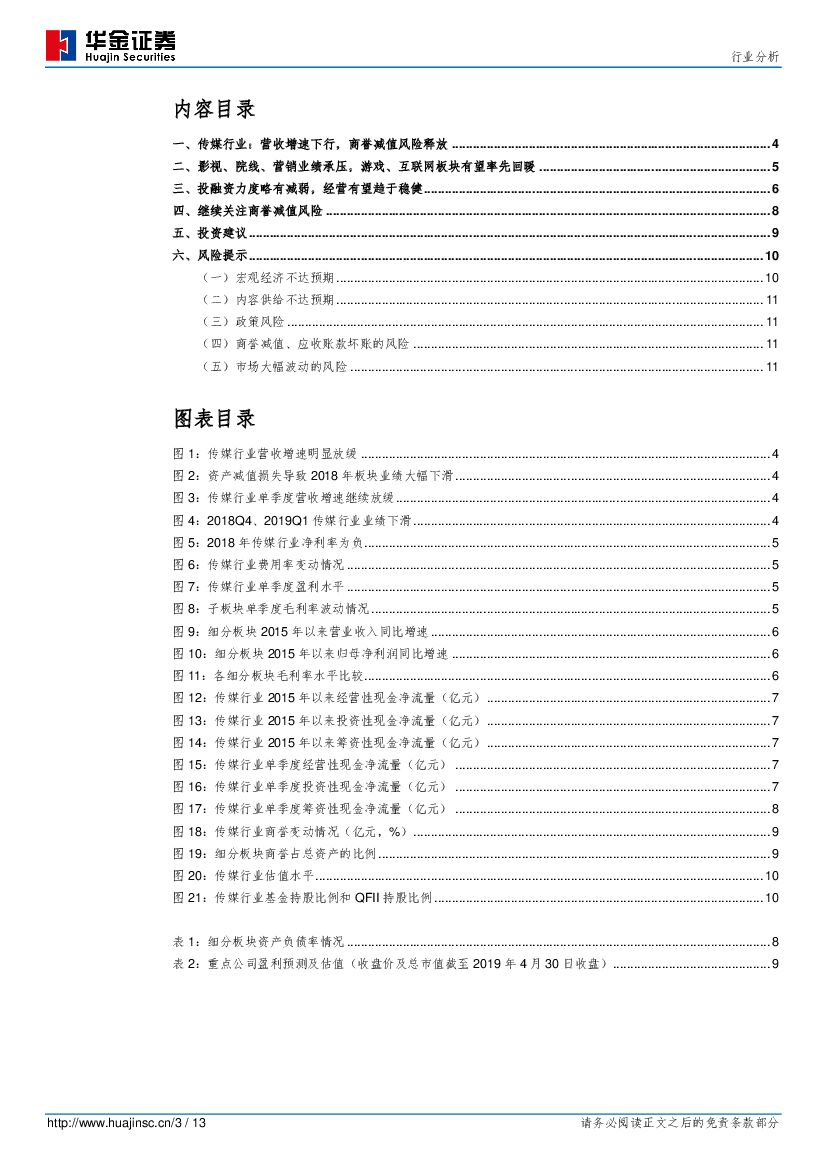 华金证券
Huajin Securities

行业分析

内容目录

一、传媒行业：营收增速下行，商誉减值风险释放 ........ 4
二、影视、院线、营销业绩承压，游戏、互联网板块有望率先回暖 ........ 5
三、投融资力度略有减弱，经营有望趋于稳健 ........ 6
四、继续关注商誉减值风险 ........ 8
五、投资建议 ........ 9
六、风险提示 ........ 10
（一）宏观经济不达预期 ........ 10
（二）内容供给不达预期 ........ 11
（三）政策风险 ........ 11
（四）商誉减值、应收账款坏账的风险 ........ 11
（五）市场大幅波动的风险 ........ 11

图表目录

图 1：传媒行业营收增速明显放缓 ........ 4
图 2：资产减值损失导致 2018 年板块业绩大幅下滑 ........ 4
图 3：传媒行业单季度营收增速继续放缓 ........ 4
图 4：2018Q4、2019Q1 传媒行业业绩下滑 ........ 4
图 5：2018 年传媒行业净利率为负 ........ 5
图 6：传媒行业费用率变动情况 ........ 5
图 7：传媒行业单季度盈利水平 ........ 5
图 8：子板块单季度毛利率波动情况 ........ 5
图 9：细分板块 2015 年以来营业收入同比增速 ........ 6
图 10：细分板块 2015 年以来归母净利润同比增速 ........ 6
图 11：各细分板块毛利率水平比较 ........ 6
图 12：传媒行业 2015 年以来经营性现金净流量（亿元） ........ 7
图 13：传媒行业 2015 年以来投资性现金净流量（亿元） ........ 7
图 14：传媒行业 2015 年以来筹资性现金净流量（亿元） ........ 7
图 15：传媒行业单季度经营性现金净流量（亿元） ........ 7
图 16：传媒行业单季度投资性现金净流量（亿元） ........ 7
图 17：传媒行业单季度筹资性现金净流量（亿元） ........ 8
图 18：传媒行业商誉变动情况（亿元，%） ........ 9
图 19：细分板块商誉占总资产的比例 ........ 9
图 20：传媒行业估值水平 ........ 10
图 21：传媒行业基金持股比例和 QFII 持股比例 ........ 10

表 1：细分板块资产负债率情况 ........ 8
表 2：重点公司盈利预测及估值（收盘价及总市值截至 2019 年 4 月 30 日收盘） ........ 9

http://www.huajinsc.cn/3 / 13

请务必阅读正文之后的免责条款部分